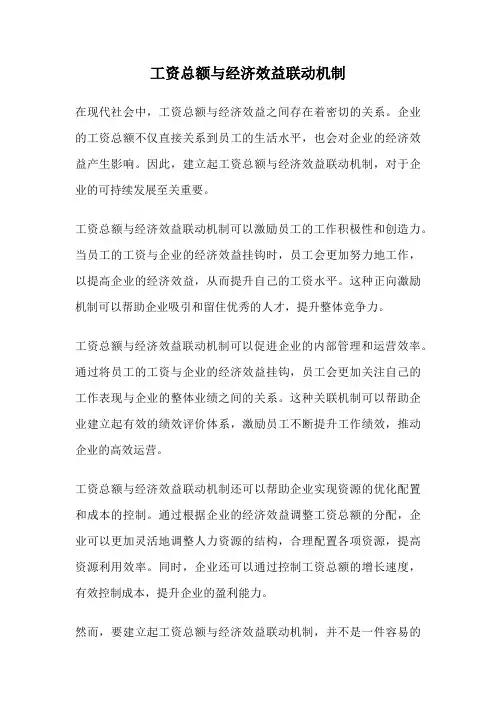 工资总额与经济效益联动机制

在现代社会中，工资总额与经济效益之间存在着密切的关系。企业的工资总额不仅直接关系到员工的生活水平，也会对企业的经济效益产生影响。因此，建立起工资总额与经济效益联动机制，对于企业的可持续发展至关重要。

工资总额与经济效益联动机制可以激励员工的工作积极性和创造力。当员工的工资与企业的经济效益挂钩时，员工会更加努力地工作，以提高企业的经济效益，从而提升自己的工资水平。这种正向激励机制可以帮助企业吸引和留住优秀的人才，提升整体竞争力。

工资总额与经济效益联动机制可以促进企业的内部管理和运营效率。通过将员工的工资与企业的经济效益挂钩，员工会更加关注自己的工作表现与企业的整体业绩之间的关系。这种关联机制可以帮助企业建立起有效的绩效评价体系，激励员工不断提升工作绩效，推动企业的高效运营。

工资总额与经济效益联动机制还可以帮助企业实现资源的优化配置和成本的控制。通过根据企业的经济效益调整工资总额的分配，企业可以更加灵活地调整人力资源的结构，合理配置各项资源，提高资源利用效率。同时，企业还可以通过控制工资总额的增长速度，有效控制成本，提升企业的盈利能力。

然而，要建立起工资总额与经济效益联动机制，并不是一件容易的